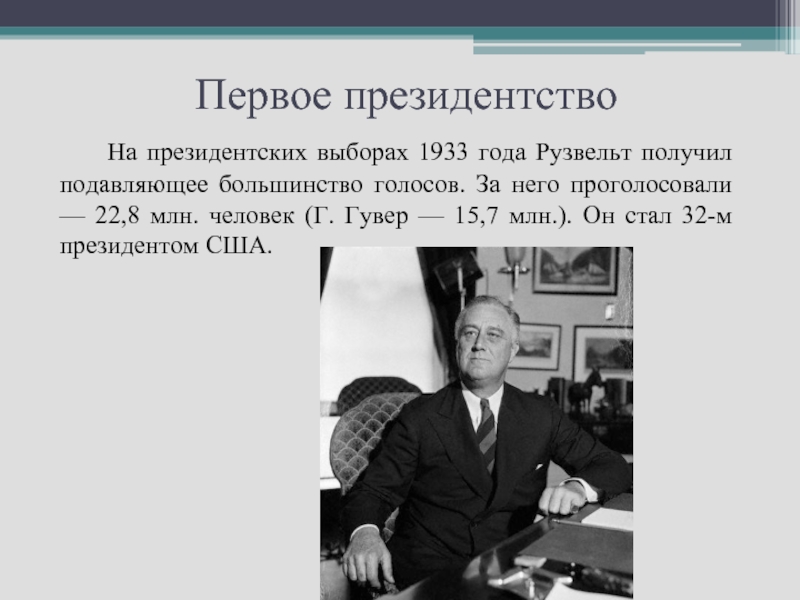 Первое президентство

На президентских выборах 1933 года Рузвельт получил подавляющее большинство голосов. За него проголосовали — 22,8 млн. человек (Г. Гувер — 15,7 млн.). Он стал 32-м президентом США.